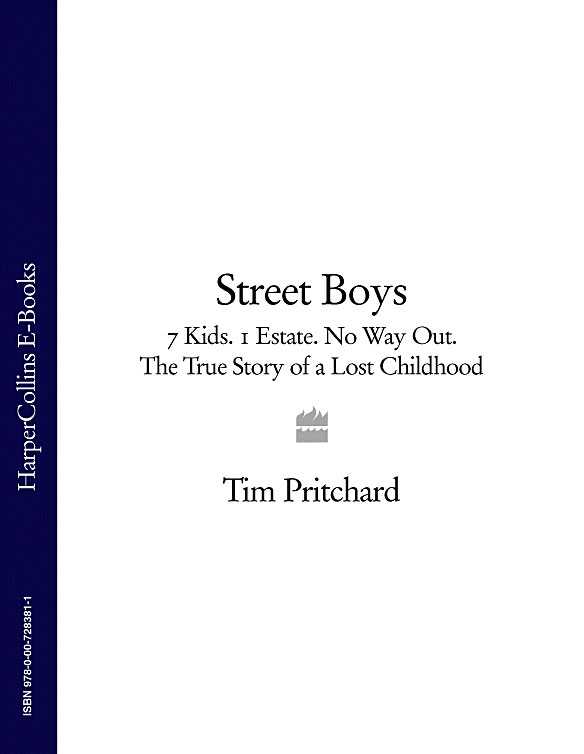 HarperCollins E-Books

ISBN 978-0-00-728381-1

Street Boys

7 Kids. 1 Estate. No Way Out.
The True Story of a Lost Childhood

Tim Pritchard